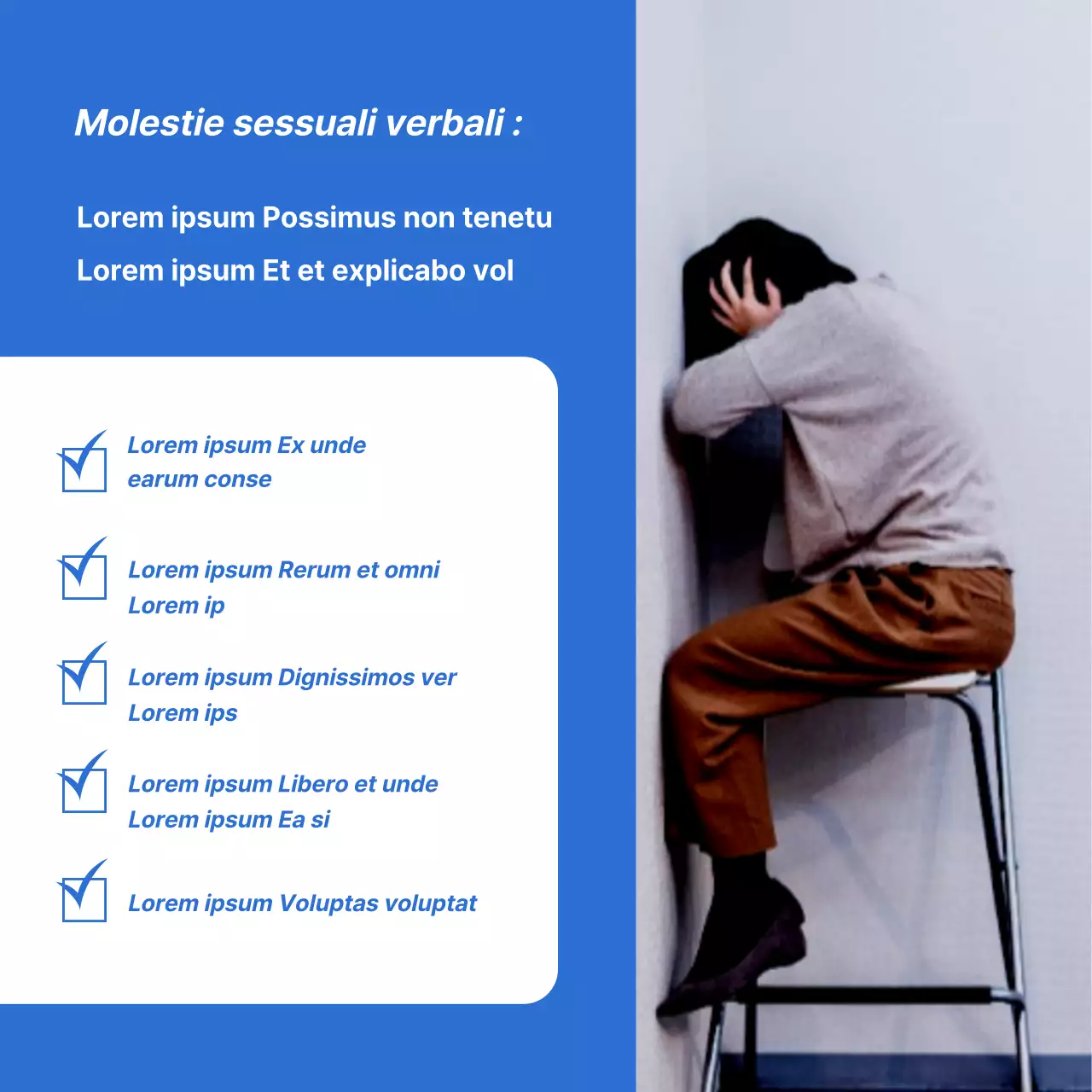 Molestie sessuali verbali :

Lorem ipsum Possimus non tenetu

Lorem ipsum Et et explicabo vol

☑ Lorem ipsum Ex unde earum conse

☑ Lorem ipsum Rerum et omni Lorem ip

☑ Lorem ipsum Dignissimos ver Lorem ips

☑ Lorem ipsum Libero et unde Lorem ipsum Ea si

☑ Lorem ipsum Voluptas voluptat